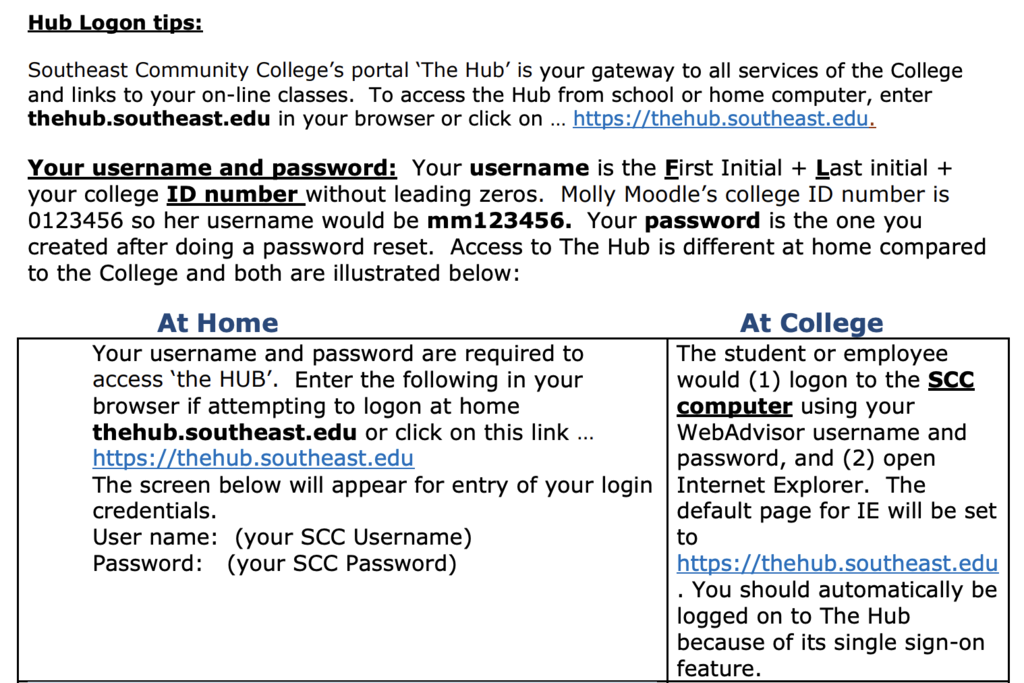 Hub Logon tips:

Southeast Community College's portal 'The Hub' is your gateway to all services of the College and links to your on-line classes. To access the Hub from school or home computer, enter thehub.southeast.edu in your browser or click on … https://thehub.southeast.edu.

Your username and password: Your username is the First Initial + Last initial + your college ID number without leading zeros. Molly Moodle's college ID number is 0123456 so her username would be mm123456. Your password is the one you created after doing a password reset. Access to The Hub is different at home compared to the College and both are illustrated below:

| At Home | At College |
|---|---|
| Your username and password are required to access 'the HUB'. Enter the following in your browser if attempting to logon at home thehub.southeast.edu or click on this link … https://thehub.southeast.edu The screen below will appear for entry of your login credentials. User name: (your SCC Username) Password: (your SCC Password) | The student or employee would (1) logon to the SCC computer using your WebAdvisor username and password, and (2) open Internet Explorer. The default page for IE will be set to https://thehub.southeast.edu . You should automatically be logged on to The Hub because of its single sign-on feature. |